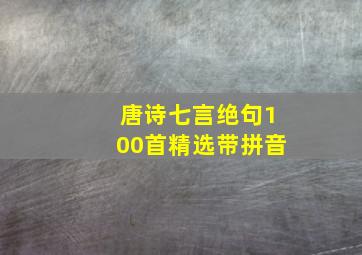 唐诗七言绝句100首精选带拼音